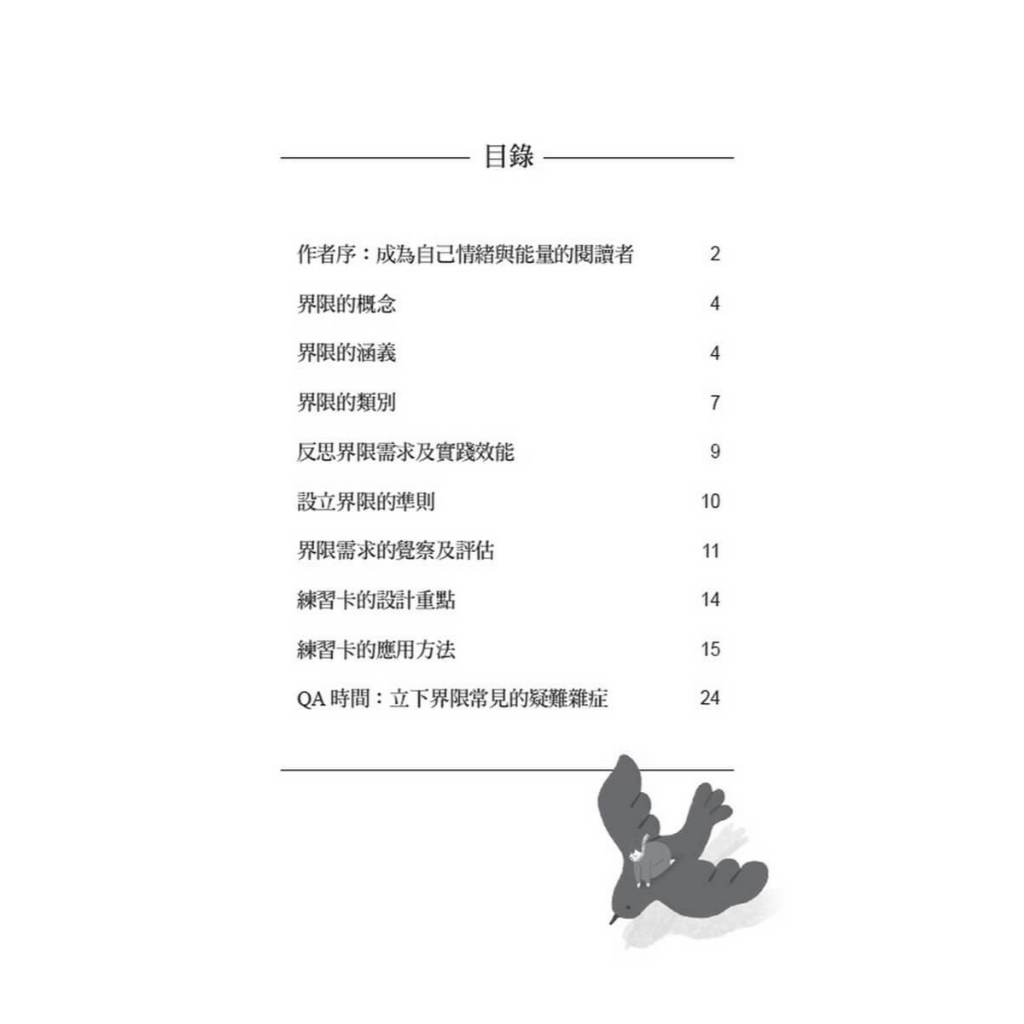 目錄

作者序：成為自己情緒與能量的閱讀者 2

界限的概念 4

界限的涵義 4

界限的類別 7

反思界限需求及實踐效能 9

設立界限的準則 10

界限需求的覺察及評估 11

練習卡的設計重點 14

練習卡的應用方法 15

QA時間：立下界限常見的疑難雜症 24